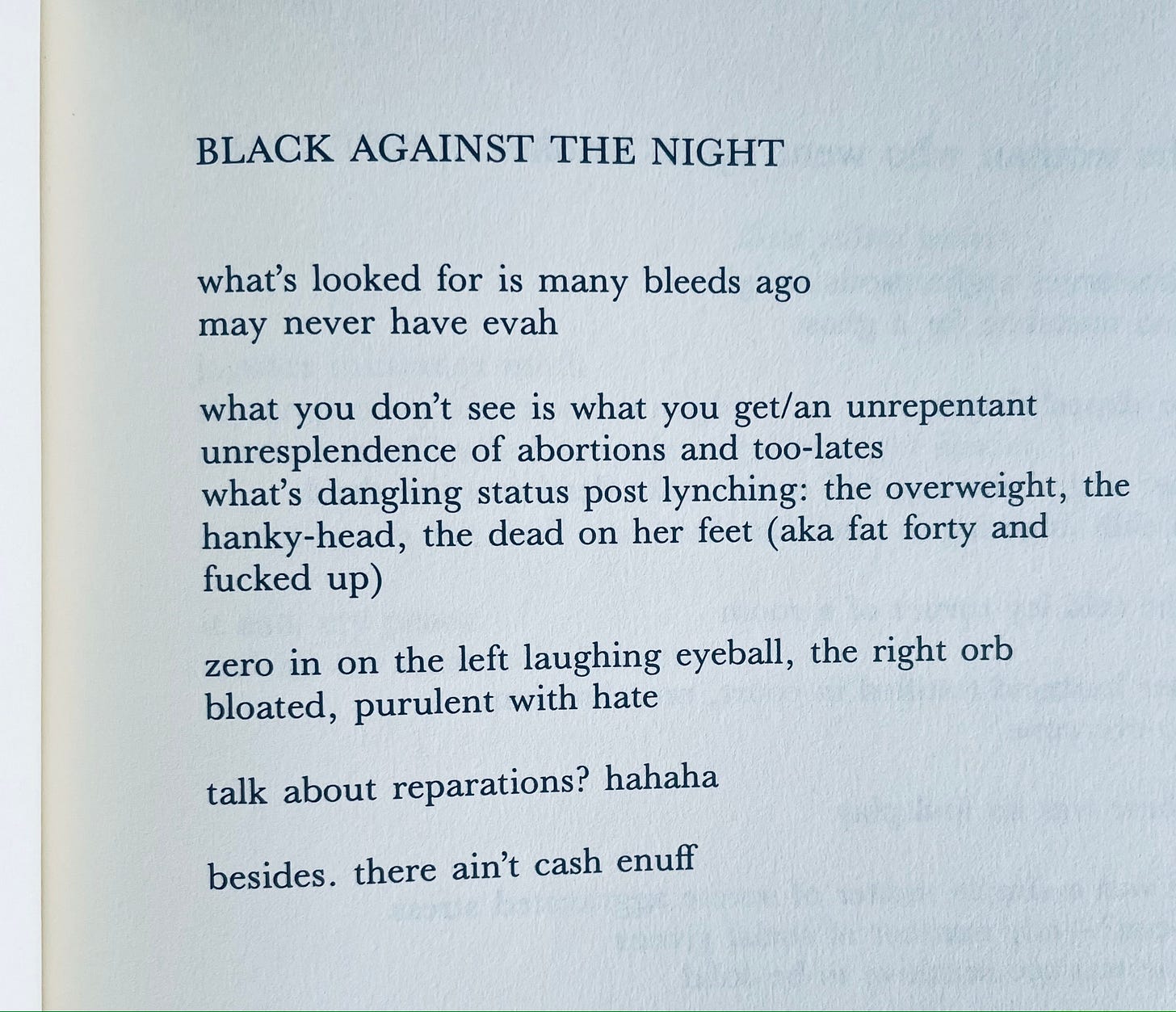 BLACK AGAINST THE NIGHT

what's looked for is many bleeds ago
may never have evah

what you don't see is what you get/an unrepentant
unresplendence of abortions and too-lates
what's dangling status post lynching: the overweight, the
hanky-head, the dead on her feet (aka fat forty and
fucked up)

zero in on the left laughing eyeball, the right orb
bloated, purulent with hate

talk about reparations? hahaha

besides. there ain't cash enuff